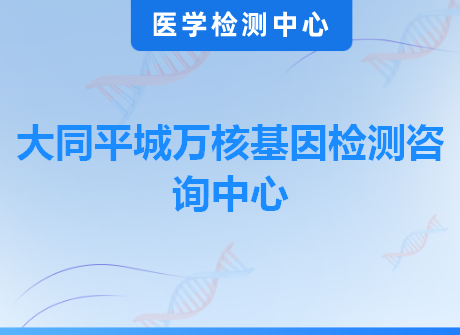 医学检测中心

大同平城万核基因检测咨询中心